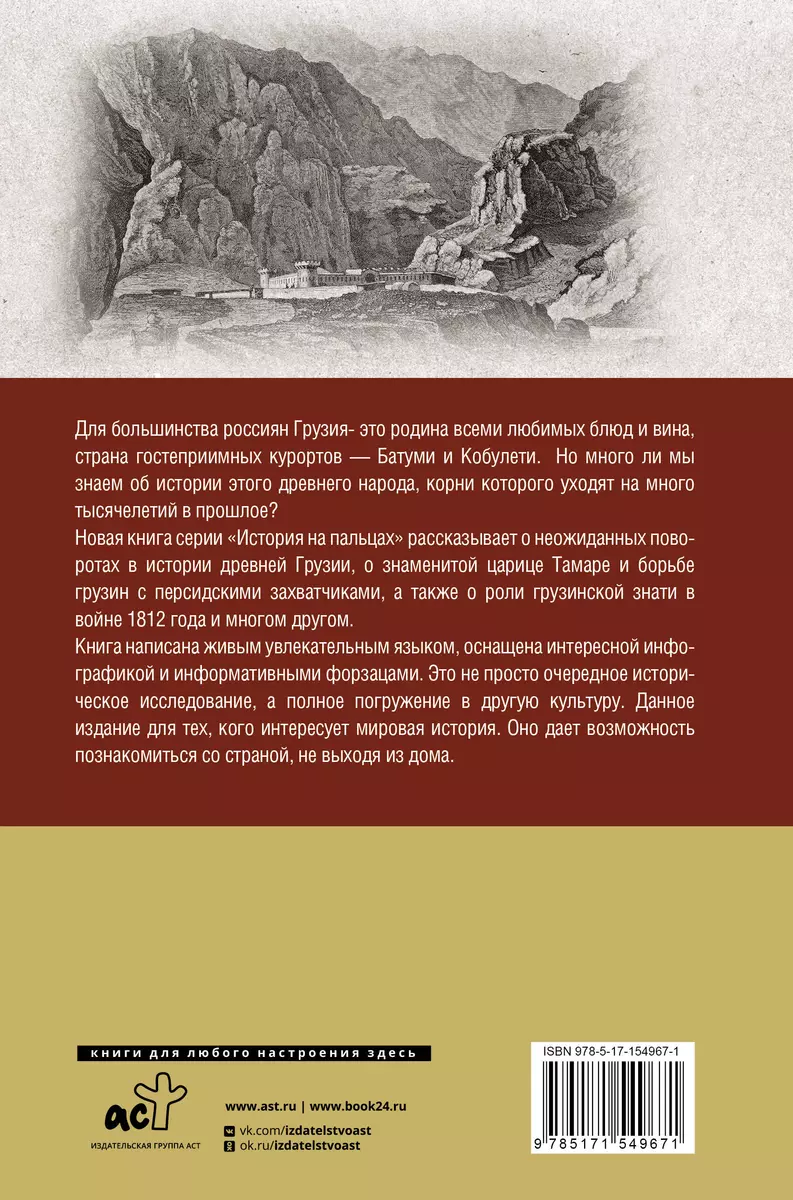 Для большинства россиян Грузия- это родина всеми любимых блюд и вина, страна гостеприимных курортов — Батуми и Кобулети. Но много ли мы знаем об истории этого древнего народа, корни которого уходят на много тысячелетий в прошлое?

Новая книга серии «История на пальцах» рассказывает о неожиданных поворотах в истории древней Грузии, о знаменитой царице Тамаре и борьбе грузин с персидскими захватчиками, а также о роли грузинской знати в войне 1812 года и многом другом.

Книга написана живым увлекательным языком, оснащена интересной инфографикой и информативными форзацами. Это не просто очередное историческое исследование, а полное погружение в другую культуру. Данное издание для тех, кого интересует мировая история. Оно дает возможность познакомиться со страной, не выходя из дома.

книги для любого настроения здесь

аст
ИЗДАТЕЛЬСКАЯ ГРУППА АСТ

www.ast.ru | www.book24.ru
vk.com/izdatelstvoast
ok.ru/izdatelstvoast

ISBN 978-5-17-154967-1

9 785171 549671